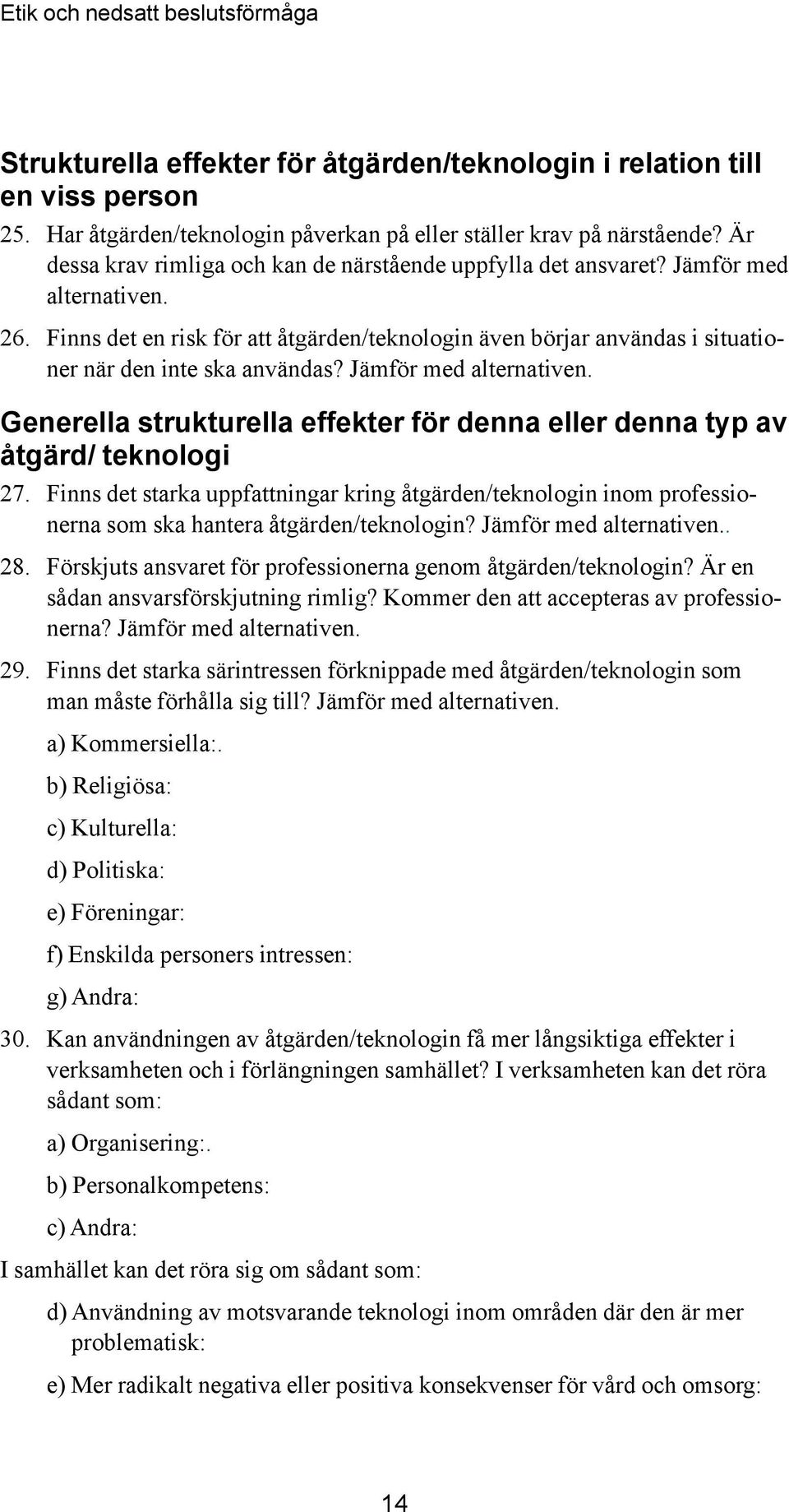 Etik och nedsatt beslutsförmåga

Strukturella effekter för åtgärden/teknologin i relation till en viss person

25. Har åtgärden/teknologin påverkan på eller ställer krav på närstående? Är dessa krav rimliga och kan de närstående uppfylla det ansvaret? Jämför med alternativen.

26. Finns det en risk för att åtgärden/teknologin även börjar användas i situationer när den inte ska användas? Jämför med alternativen.

Generella strukturella effekter för denna eller denna typ av åtgärd/ teknologi

27. Finns det starka uppfattningar kring åtgärden/teknologin inom professionerna som ska hantera åtgärden/teknologin? Jämför med alternativen..

28. Förskjuts ansvaret för professionerna genom åtgärden/teknologin? Är en sådan ansvarsförskjutning rimlig? Kommer den att accepteras av professionerna? Jämför med alternativen.

29. Finns det starka särintressen förknippade med åtgärden/teknologin som man måste förhålla sig till? Jämför med alternativen.

a) Kommersiella:.

b) Religiösa:

c) Kulturella:

d) Politiska:

e) Föreningar:

f) Enskilda personers intressen:

g) Andra:

30. Kan användningen av åtgärden/teknologin få mer långsiktiga effekter i verksamheten och i förlängningen samhället? I verksamheten kan det röra sådant som:

a) Organisering:.

b) Personalkompetens:

c) Andra:

I samhället kan det röra sig om sådant som:

d) Användning av motsvarande teknologi inom områden där den är mer problematisk:

e) Mer radikalt negativa eller positiva konsekvenser för vård och omsorg:

14